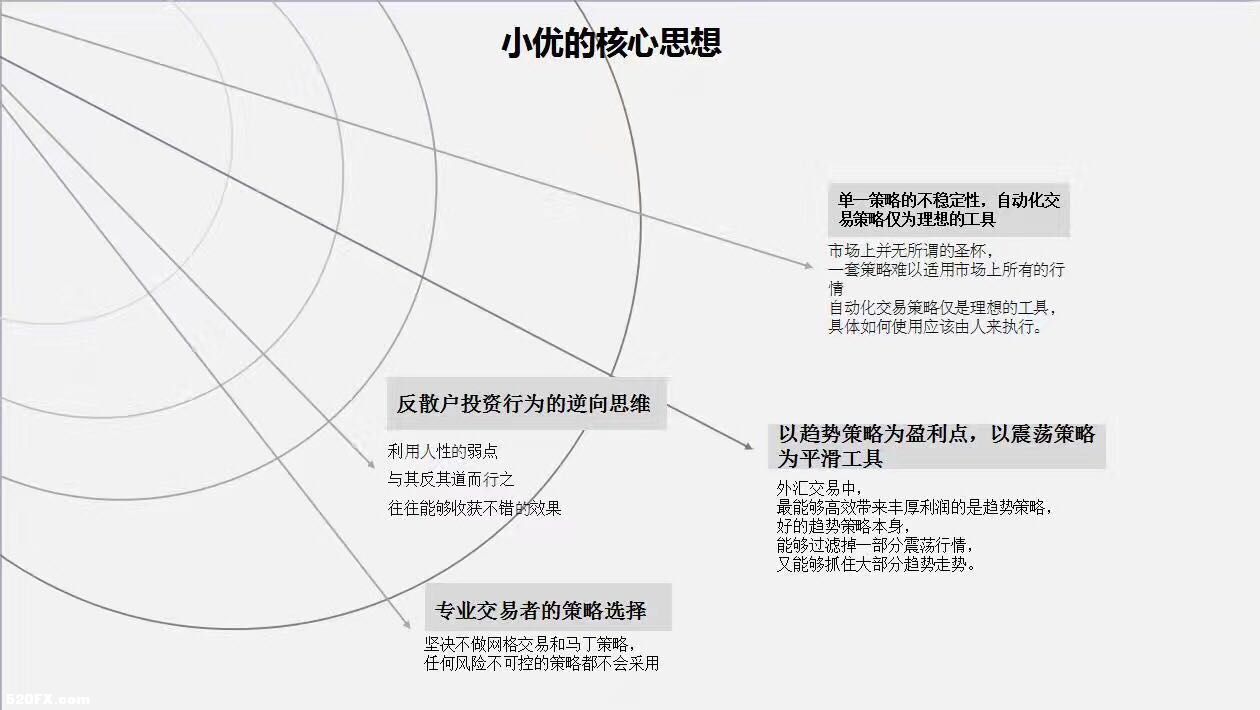 小优的核心思想

单一策略的不稳定性，自动化交易策略仅为理想的工具

市场上并无所谓的圣杯，
一套策略难以适用市场上所有的行情
自动化交易策略仅是理想的工具，
具体如何使用应该由人来执行。

反散户投资行为的逆向思维

利用人性的弱点
与其反其道而行之
往往能够收获不错的效果

以趋势策略为盈利点，以震荡策略为平滑工具

外汇交易中，
最能够高效带来丰厚利润的是趋势策略，
好的趋势策略本身，
能够过滤掉一部分震荡行情，
又能够抓住大部分趋势走势。

专业交易者的策略选择

坚决不做网格交易和马丁策略，
任何风险不可控的策略都不会采用

520FX.com